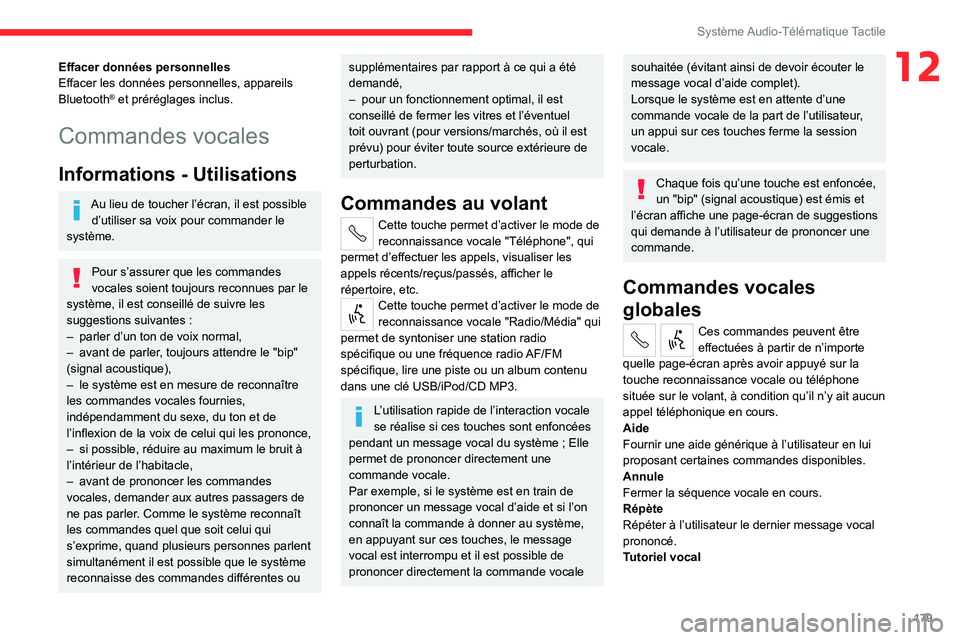 Système Audio-Télématique Tactile

12

**Effacer données personnelles**
Effacer les données personnelles, appareils Bluetooth® et préréglages inclus.

Commandes vocales

Informations - Utilisations

Au lieu de toucher l'écran, il est possible d'utiliser sa voix pour commander le système.

Pour s'assurer que les commandes vocales soient toujours reconnues par le système, il est conseillé de suivre les suggestions suivantes :
– parler d'un ton de voix normal,
– avant de parler, toujours attendre le "bip" (signal acoustique),
– le système est en mesure de reconnaître les commandes vocales fournies, indépendamment du sexe, du ton et de l'inflexion de la voix de celui qui les prononce,
– si possible, réduire au maximum le bruit à l'intérieur de l'habitacle,
– avant de prononcer les commandes vocales, demander aux autres passagers de ne pas parler. Comme le système reconnaît les commandes quel que soit celui qui s'exprime, quand plusieurs personnes parlent simultanément il est possible que le système reconnaisse des commandes différentes ou supplémentaires par rapport à ce qui a été demandé,
– pour un fonctionnement optimal, il est conseillé de fermer les vitres et l'éventuel toit ouvrant (pour versions/marchés, où il est prévu) pour éviter toute source extérieure de perturbation.

Commandes au volant

Cette touche permet d'activer le mode de reconnaissance vocale "Téléphone", qui permet d'effectuer les appels, visualiser les appels récents/reçus/passés, afficher le répertoire, etc.

Cette touche permet d'activer le mode de reconnaissance vocale "Radio/Média" qui permet de syntoniser une station radio spécifique ou une fréquence radio AF/FM spécifique, lire une piste ou un album contenu dans une clé USB/iPod/CD MP3.

L'utilisation rapide de l'interaction vocale se réalise si ces touches sont enfoncées pendant un message vocal du système ; Elle permet de prononcer directement une commande vocale.
Par exemple, si le système est en train de prononcer un message vocal d'aide et si l'on connaît la commande à donner au système, en appuyant sur ces touches, le message vocal est interrompu et il est possible de prononcer directement la commande vocale souhaitée (évitant ainsi de devoir écouter le message vocal d'aide complet).
Lorsque le système est en attente d'une commande vocale de la part de l'utilisateur, un appui sur ces touches ferme la session vocale.

Chaque fois qu'une touche est enfoncée, un "bip" (signal acoustique) est émis et l'écran affiche une page-écran de suggestions qui demande à l'utilisateur de prononcer une commande.

Commandes vocales globales

Ces commandes peuvent être effectuées à partir de n'importe quelle page-écran après avoir appuyé sur la touche reconnaissance vocale ou téléphone située sur le volant, à condition qu'il n'y ait aucun appel téléphonique en cours.
**Aide**
Fournir une aide générique à l'utilisateur en lui proposant certaines commandes disponibles.
**Annule**
Fermer la séquence vocale en cours.
**Répète**
Répéter à l'utilisateur le dernier message vocal prononcé.
**Tutoriel vocal**

179

carmanualsonline.info